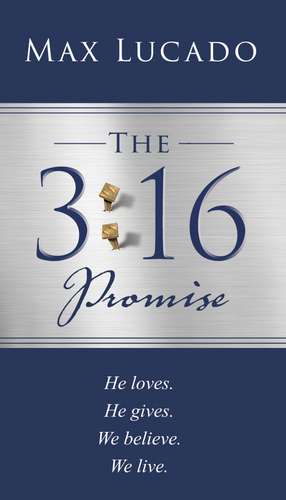 MAX LUCADO

THE

3:16

Promise

He loves.
He gives.
We believe.
We live.